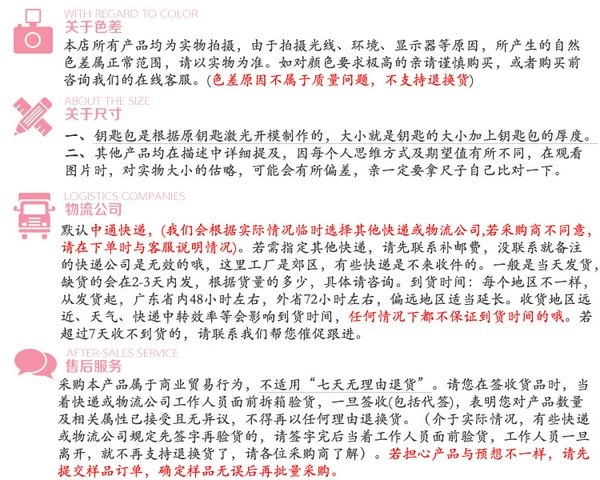 WITH REGARD TO COLOR
关于色差

本店所有产品均为实物拍摄，由于拍摄光线、环境、显示器等原因，所产生的自然色差属正常范围，请以实物为准。如对颜色要求极高的亲请谨慎购买，或者购买前咨询我们的在线客服。(色差原因不属于质量问题，不支持退换货)

ABOUT THE SIZE
关于尺寸

一、钥匙包是根据原钥匙激光开模制作的，大小就是钥匙的大小加上钥匙包的厚度。

二、其他产品均在描述中详细提及，因每个人思维方式及期望值有所不同，在观看图片时，对实物大小的估略，可能会有所偏差，亲一定要拿尺子自己比对一下。

LOGISTICS COMPANIES
物流公司

默认中通快递，(我们会根据实际情况临时选择其他快递或物流公司,若采购商不同意,请在下单时与客服说明情况)。若需指定其他快递，请先联系补邮费，没联系就备注的快递公司是无效的哦，这里工厂是郊区，有些快递是不来收件的。一般是当天发货，缺货的会在2-3天内发，根据货量的多少，具体请咨询。到货时间：每个地区不一样，从发货起，广东省内48小时左右，外省72小时左右，偏远地区适当延长。收货地区远近、天气、快递中转效率等会影响到货时间，任何情况下都不保证到货时间的哦。若超过7天收不到货的，请联系我们帮您催促跟进。

AFTER-SALES SERVICE
售后服务

采购本产品属于商业贸易行为，不适用“七天无理由退货”。请您在签收货品时，当着快递或物流公司工作人员面前拆箱验货，一旦签收(包括代签)，表明您对产品数量及相关属性已接受且无异议，不得再以任何理由退换货。（介于实际情况，有些快递或物流公司规定先签字再验货的，请签字完后当着工作人员面前验货，工作人员一旦离开，就不再支持退换货了，请各位采购商了解）。若担心产品与预想不一样，请先提交样品订单，确定样品无误后再批量采购。